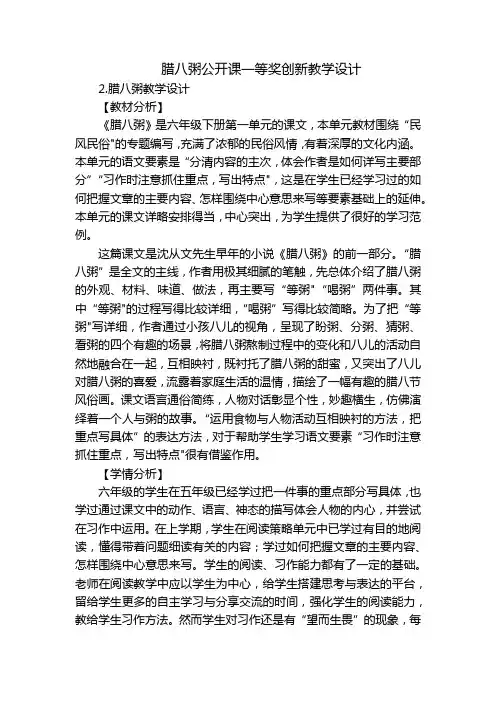 腊八粥公开课一等奖创新教学设计

2.腊八粥教学设计

【教材分析】

《腊八粥》是六年级下册第一单元的课文，本单元教材围绕“民风民俗”的专题编写，充满了浓郁的民俗风情，有着深厚的文化内涵。本单元的语文要素是“分清内容的主次，体会作者是如何详写主要部分”“习作时注意抓住重点，写出特点”，这是在学生已经学习过的如何把握文章的主要内容、怎样围绕中心意思来写等要素基础上的延伸。本单元的课文详略安排得当，中心突出，为学生提供了很好的学习范例。

这篇课文是沈从文先生早年的小说《腊八粥》的前一部分。“腊八粥”是全文的主线，作者用极其细腻的笔触，先总体介绍了腊八粥的外观、材料、味道、做法，再主要写“等粥”“喝粥”两件事。其中“等粥”的过程写得比较详细，“喝粥”写得比较简略。为了把“等粥”写详细，作者通过小孩八儿的视角，呈现了盼粥、分粥、猜粥、看粥的四个有趣的场景，将腊八粥熬制过程中的变化和八儿的活动自然地融合在一起，互相映衬，既衬托了腊八粥的甜蜜，又突出了八儿对腊八粥的喜爱，流露着家庭生活的温情，描绘了一幅有趣的腊八节风俗画。课文语言通俗简练，人物对话彰显个性，妙趣横生，仿佛演绎着一个人与粥的故事。“运用食物与人物活动互相映衬的方法，把重点写具体”的表达方法，对于帮助学生学习语文要素“习作时注意抓住重点，写出特点”很有借鉴作用。

【学情分析】

六年级的学生在五年级已经学过把一件事的重点部分写具体，也学过通过课文中的动作、语言、神态的描写体会人物的内心，并尝试在习作中运用。在上学期，学生在阅读策略单元中已学过有目的地阅读，懂得带着问题细读有关的内容；学过如何把握文章的主要内容、怎样围绕中心意思来写。学生的阅读、习作能力都有了一定的基础。老师在阅读教学中应以学生为中心，给学生搭建思考与表达的平台，留给学生更多的自主学习与分享交流的时间，强化学生的阅读能力，教给学生习作方法。然而学生对习作还是有“望而生畏”的现象，每